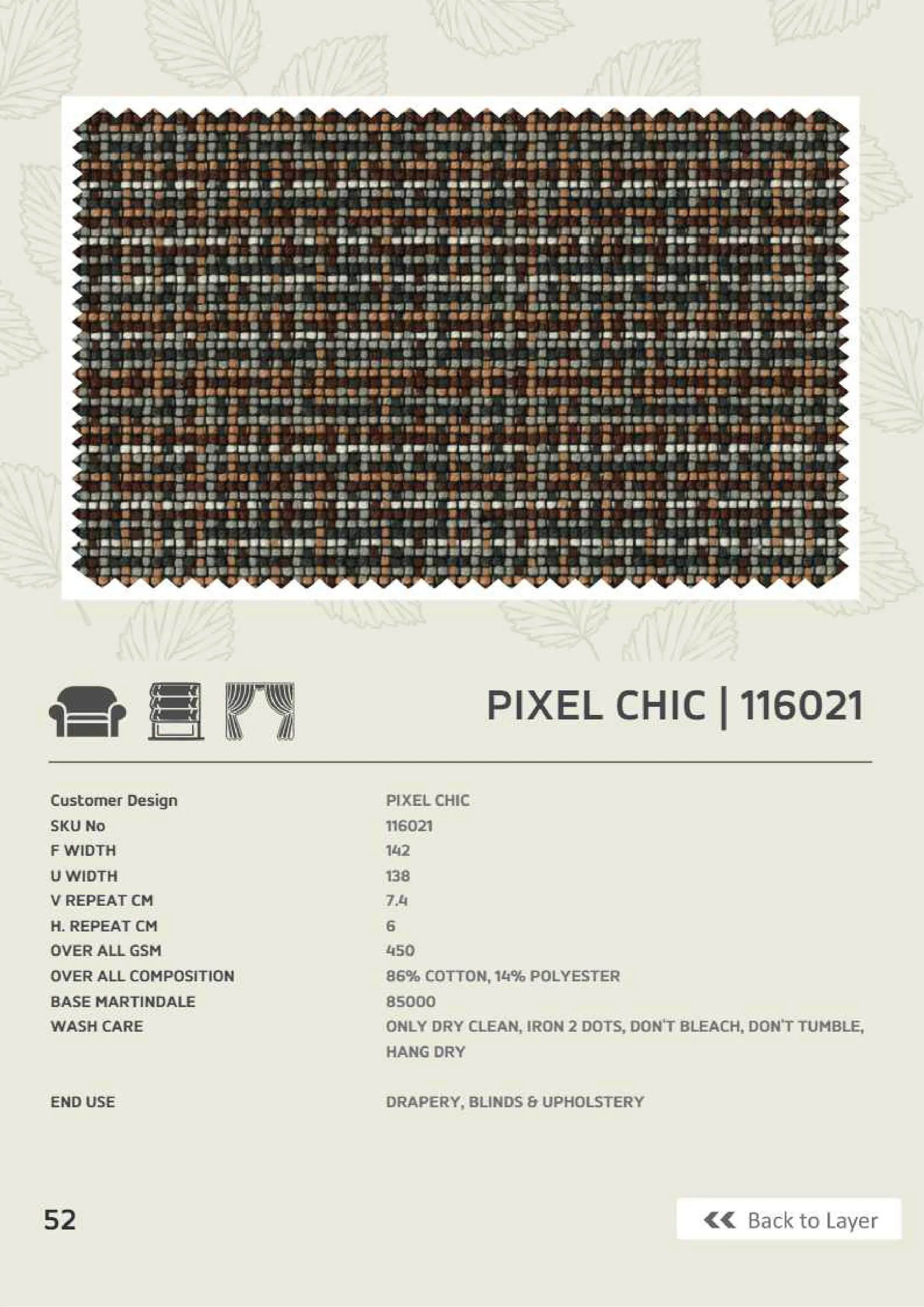 PIXEL CHIC | 116021

| | |
|---|---|
| Customer Design | PIXEL CHIC |
| SKU No | 116021 |
| F WIDTH | 142 |
| U WIDTH | 138 |
| V REPEAT CM | 7.4 |
| H. REPEAT CM | 6 |
| OVER ALL GSM | 450 |
| OVER ALL COMPOSITION | 86% COTTON, 14% POLYESTER |
| BASE MARTINDALE | 85000 |
| WASH CARE | ONLY DRY CLEAN, IRON 2 DOTS, DON'T BLEACH, DON'T TUMBLE, HANG DRY |
| END USE | DRAPERY, BLINDS & UPHOLSTERY |

52

Back to Layer